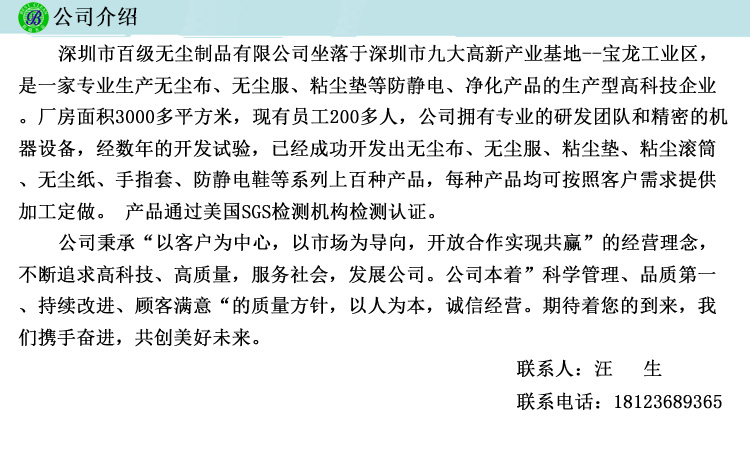 公司介绍

深圳市百级无尘制品有限公司坐落于深圳市九大高新产业基地--宝龙工业区，是一家专业生产无尘布、无尘服、粘尘垫等防静电、净化产品的生产型高科技企业。厂房面积3000多平方米，现有员工200多人，公司拥有专业的研发团队和精密的机器设备，经数年的开发试验，已经成功开发出无尘布、无尘服、粘尘垫、粘尘滚筒、无尘纸、手指套、防静电鞋等系列上百种产品，每种产品均可按照客户需求提供加工定做。 产品通过美国SGS检测机构检测认证。

公司秉承“以客户为中心，以市场为导向，开放合作实现共赢”的经营理念，不断追求高科技、高质量，服务社会，发展公司。公司本着”科学管理、品质第一、持续改进、顾客满意“的质量方针，以人为本，诚信经营。期待着您的到来，我们携手奋进，共创美好未来。

联系人：汪 生

联系电话：18123689365